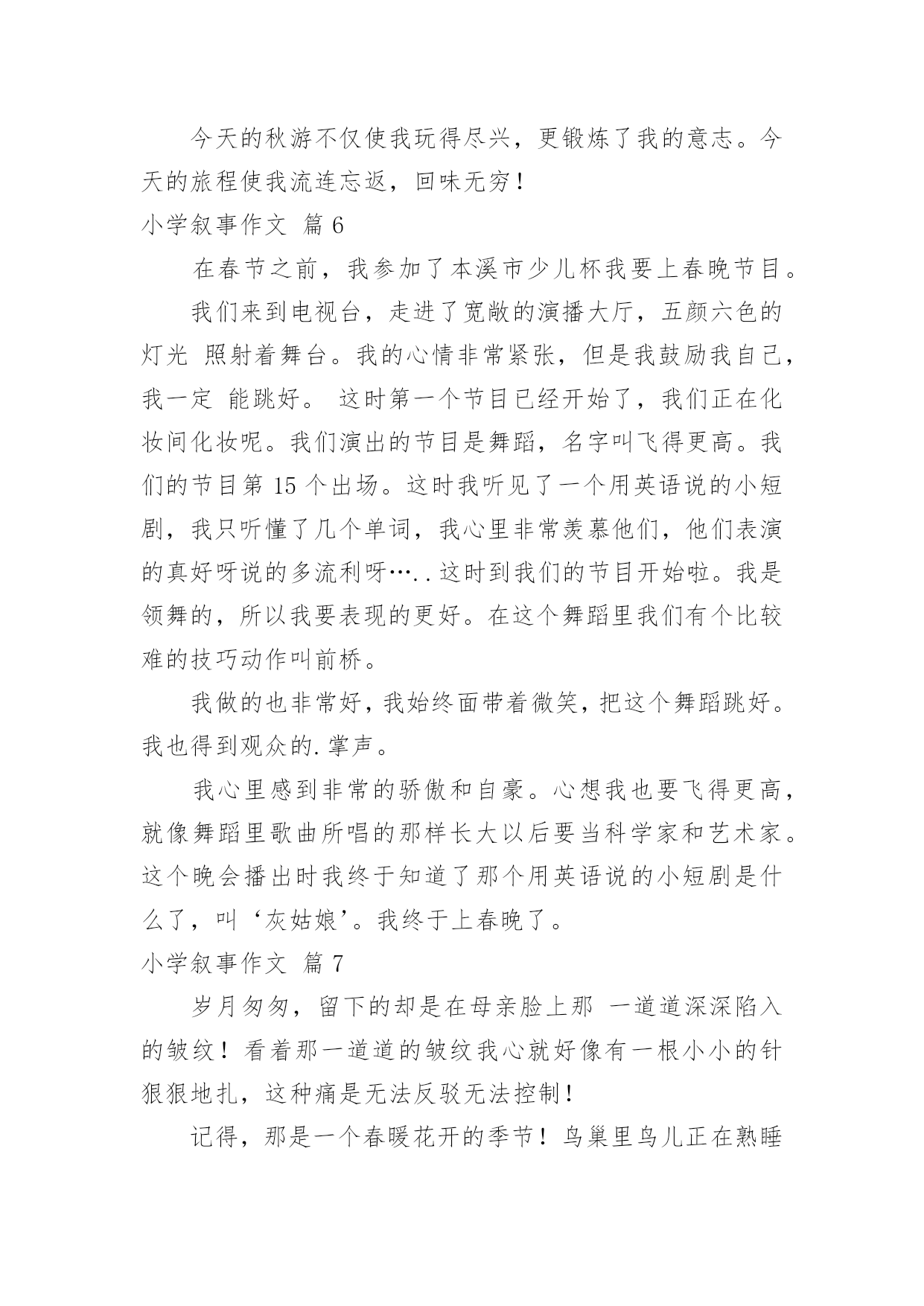 今天的秋游不仅使我玩得尽兴，更锻炼了我的意志。今天的旅程使我流连忘返，回味无穷！

小学叙事作文 篇 6

在春节之前，我参加了本溪市少儿杯我要上春晚节目。

我们来到电视台，走进了宽敞的演播大厅，五颜六色的灯光 照射着舞台。我的心情非常紧张，但是我鼓励我自己，我一定 能跳好。 这时第一个节目已经开始了，我们正在化妆间化妆呢。我们演出的节目是舞蹈，名字叫飞得更高。我们的节目第 15 个出场。这时我听见了一个用英语说的小短剧，我只听懂了几个单词，我心里非常羡慕他们，他们表演的真好呀说的多流利呀…..这时到我们的节目开始啦。我是领舞的，所以我要表现的更好。在这个舞蹈里我们有个比较难的技巧动作叫前桥。

我做的也非常好，我始终面带着微笑，把这个舞蹈跳好。我也得到观众的.掌声。

我心里感到非常的骄傲和自豪。心想我也要飞得更高，就像舞蹈里歌曲所唱的那样长大以后要当科学家和艺术家。这个晚会播出时我终于知道了那个用英语说的小短剧是什么了，叫‘灰姑娘’。我终于上春晚了。

小学叙事作文 篇 7

岁月匆匆，留下的却是在母亲脸上那 一道道深深陷入的皱纹！看着那一道道的皱纹我心就好像有一根小小的针狠狠地扎，这种痛是无法反驳无法控制！

记得，那是一个春暖花开的季节！鸟巢里鸟儿正在熟睡